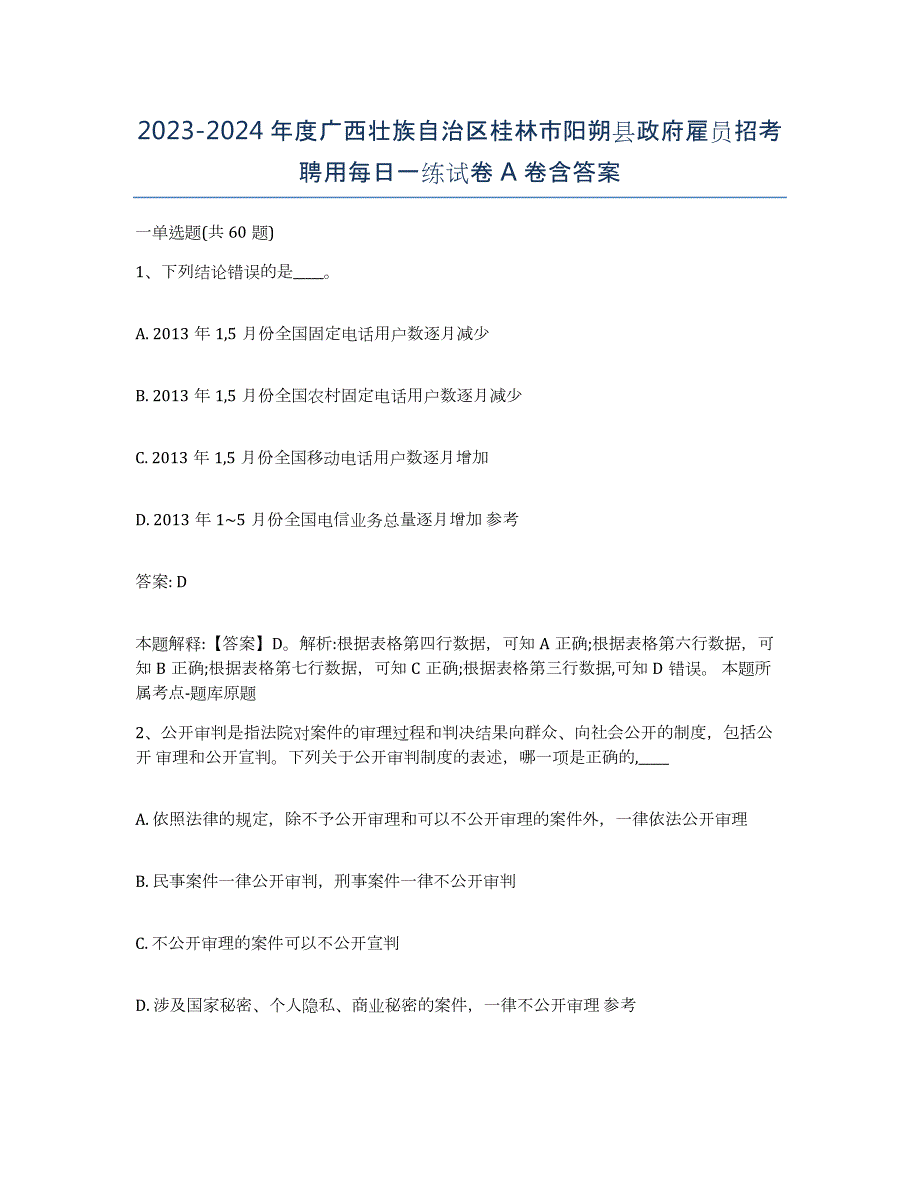 2023-2024 年度广西壮族自治区桂林市阳朔县政府雇员招考聘用每日一练试卷 A 卷含答案

一单选题(共 60 题)

1、下列结论错误的是____。

A. 2013 年 1,5 月份全国固定电话用户数逐月减少

B. 2013 年 1,5 月份全国农村固定电话用户数逐月减少

C. 2013 年 1,5 月份全国移动电话用户数逐月增加

D. 2013 年 1~5 月份全国电信业务总量逐月增加 参考

答案: D

本题解释:【答案】D。解析:根据表格第四行数据，可知 A 正确;根据表格第六行数据，可知 B 正确;根据表格第七行数据，可知 C 正确;根据表格第三行数据,可知 D 错误。 本题所属考点-题库原题

2、公开审判是指法院对案件的审理过程和判决结果向群众、向社会公开的制度，包括公开 审理和公开宣判。下列关于公开审判制度的表述，哪一项是正确的,____

A. 依照法律的规定，除不予公开审理和可以不公开审理的案件外，一律依法公开审理

B. 民事案件一律公开审判，刑事案件一律不公开审判

C. 不公开审理的案件可以不公开宣判

D. 涉及国家秘密、个人隐私、商业秘密的案件，一律不公开审理 参考